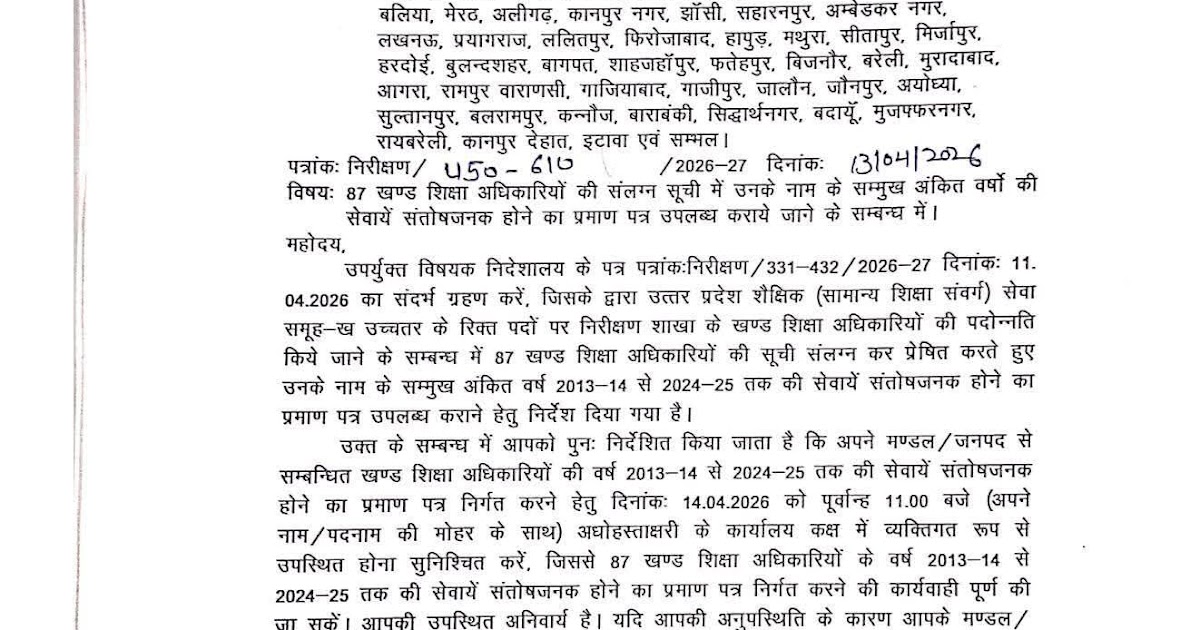 बलिया, मेरठ, अलीगढ़, कानपुर नगर, झाँसी, सहारनपुर, अम्बेडकर नगर, लखनऊ, प्रयागराज, ललितपुर, फिरोजाबाद, हापुड़, मथुरा, सीतापुर, मिर्जापुर, हरदोई, बुलन्दशहर, बागपत, शाहजहाँपुर, फतेहपुर, बिजनौर, बरेली, मुरादाबाद, आगरा, रामपुर वाराणसी, गाजियाबाद, गाजीपुर, जालौन, जौनपुर, अयोध्या, सुल्तानपुर, बलरामपुर, कन्नौज, बाराबंकी, सिद्धार्थनगर, बदायूँ, मुजफ्फरनगर, रायबरेली, कानपुर देहात, इटावा एवं सम्भल।

पत्रांकः निरीक्षण/ 450-610 /2026–27 दिनांकः 13/04/2026

विषयः 87 खण्ड शिक्षा अधिकारियों की संलग्न सूची में उनके नाम के सम्मुख अंकित वर्षो की सेवायें संतोषजनक होने का प्रमाण पत्र उपलब्ध कराये जाने के सम्बन्ध में।

महोदय,

उपर्युक्त विषयक निदेशालय के पत्र पत्रांकःनिरीक्षण/331–432/2026–27 दिनांकः 11.04.2026 का संदर्भ ग्रहण करें, जिसके द्वारा उत्तर प्रदेश शैक्षिक (सामान्य शिक्षा संवर्ग) सेवा समूह–ख उच्चतर के रिक्त पदों पर निरीक्षण शाखा के खण्ड शिक्षा अधिकारियों की पदोन्नति किये जाने के सम्बन्ध में 87 खण्ड शिक्षा अधिकारियों की सूची संलग्न कर प्रेषित करते हुए उनके नाम के सम्मुख अंकित वर्ष 2013–14 से 2024–25 तक की सेवायें संतोषजनक होने का प्रमाण पत्र उपलब्ध कराने हेतु निर्देश दिया गया है।

उक्त के सम्बन्ध में आपको पुनः निर्देशित किया जाता है कि अपने मण्डल/जनपद से सम्बन्धित खण्ड शिक्षा अधिकारियों की वर्ष 2013–14 से 2024–25 तक की सेवायें संतोषजनक होने का प्रमाण पत्र निर्गत करने हेतु दिनांकः 14.04.2026 को पूर्वान्ह 11.00 बजे (अपने नाम/पदनाम की मोहर के साथ) अधोहस्ताक्षरी के कार्यालय कक्ष में व्यक्तिगत रूप से उपस्थित होना सुनिश्चित करें, जिससे 87 खण्ड शिक्षा अधिकारियों के वर्ष 2013–14 से 2024–25 तक की सेवायें संतोषजनक होने का प्रमाण पत्र निर्गत करने की कार्यवाही पूर्ण की जा सकें। आपकी उपस्थित अनिवार्य है। यदि आपकी अनुपस्थिति के कारण आपके मण्डल/